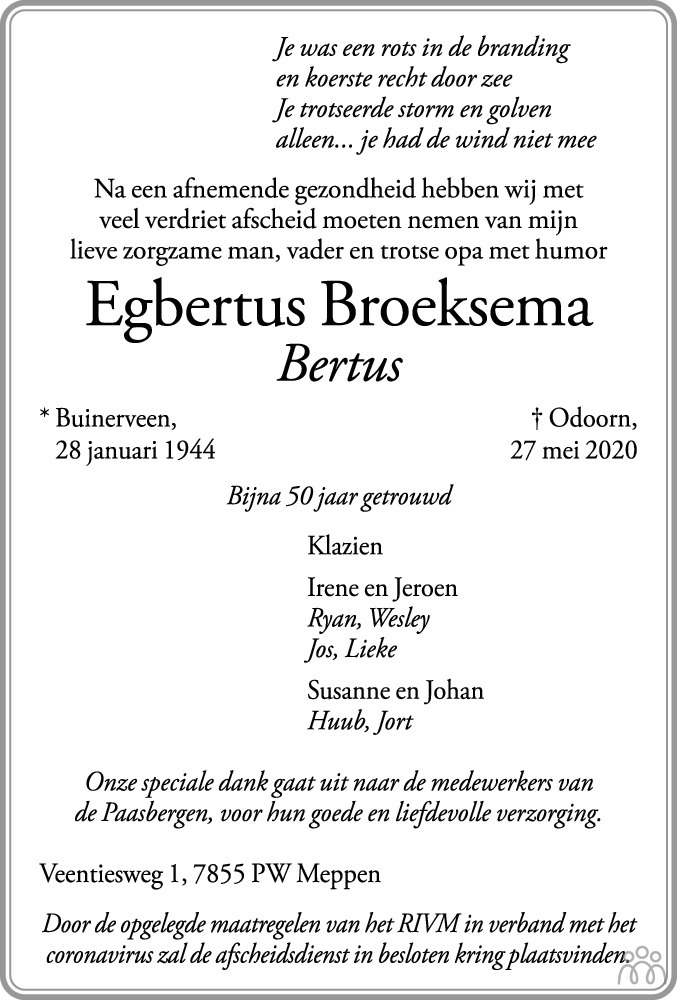 Je was een rots in de branding
en koerste recht door zee
Je trotseerde storm en golven
alleen... je had de wind niet mee

Na een afnemende gezondheid hebben wij met veel verdriet afscheid moeten nemen van mijn lieve zorgzame man, vader en trotse opa met humor

Egbertus Broeksema

Bertus

* Buinerveen,
28 januari 1944

† Odoorn,
27 mei 2020

Bijna 50 jaar getrouwd

Klazien

Irene en Jeroen
Ryan, Wesley
Jos, Lieke

Susanne en Johan
Huub, Jort

Onze speciale dank gaat uit naar de medewerkers van de Paasbergen, voor hun goede en liefdevolle verzorging.

Veentiesweg 1, 7855 PW Meppen

Door de opgelegde maatregelen van het RIVM in verband met het coronavirus zal de afscheidsdienst in besloten kring plaatsvinden.